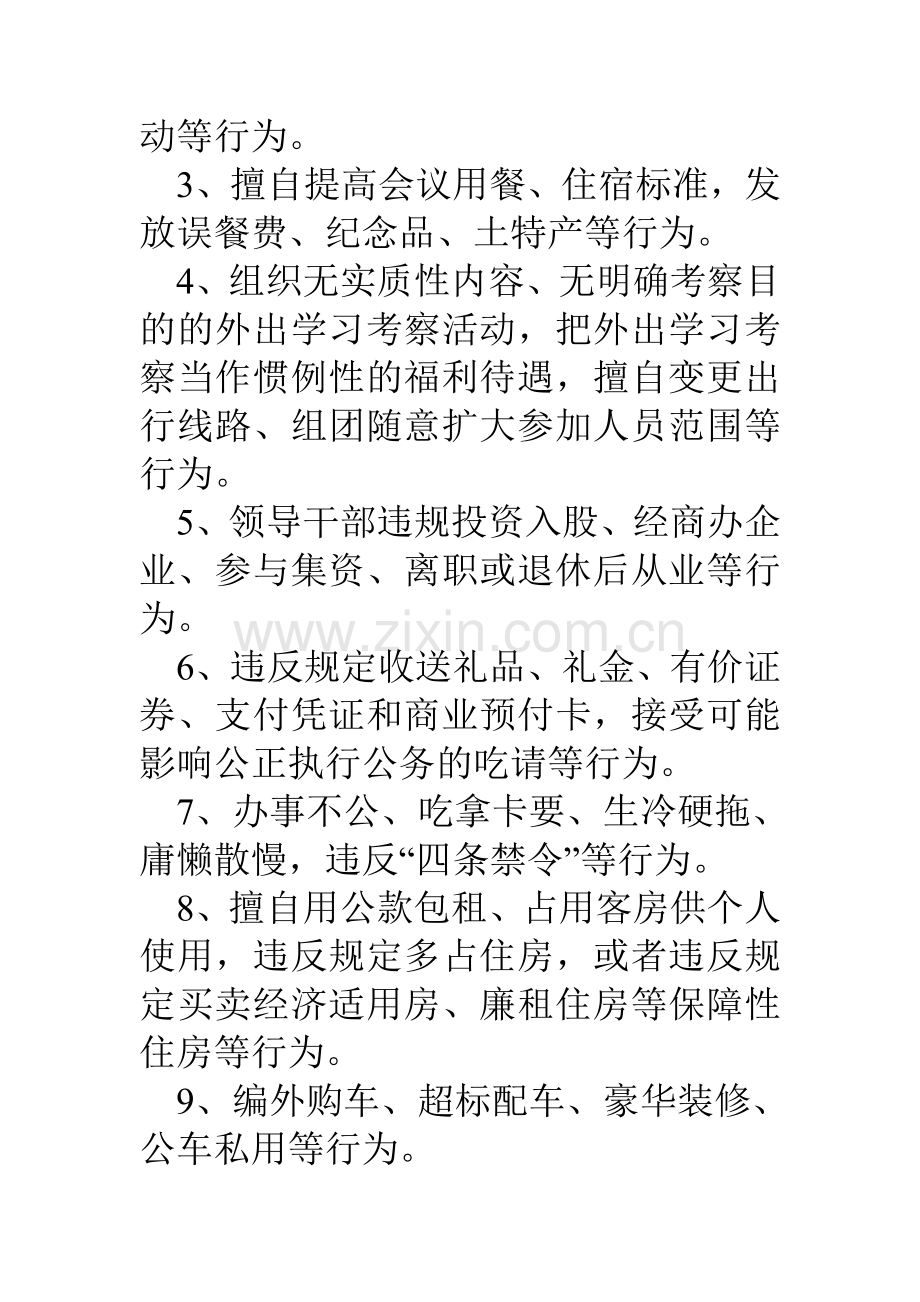 动等行为。

3、擅自提高会议用餐、住宿标准，发放误餐费、纪念品、土特产等行为。

4、组织无实质性内容、无明确考察目的的外出学习考察活动，把外出学习考察当作惯例性的福利待遇，擅自变更出行线路、组团随意扩大参加人员范围等行为。

5、领导干部违规投资入股、经商办企业、参与集资、离职或退休后从业等行为。

6、违反规定收送礼品、礼金、有价证券、支付凭证和商业预付卡，接受可能影响公正执行公务的吃请等行为。

7、办事不公、吃拿卡要、生冷硬拖、庸懒散慢，违反“四条禁令”等行为。

8、擅自用公款包租、占用客房供个人使用，违反规定多占住房，或者违反规定买卖经济适用房、廉租住房等保障性住房等行为。

9、编外购车、超标配车、豪华装修、公车私用等行为。

www.zixin.com.cn